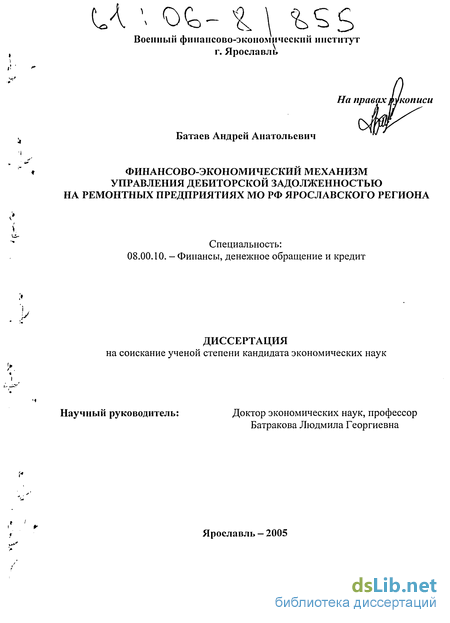 61:06-8/855

Военный финансово-экономический институт
г. Ярославль

На правах рукописи

Батаев Андрей Анатольевич

ФИНАНСОВО-ЭКОНОМИЧЕСКИЙ МЕХАНИЗМ УПРАВЛЕНИЯ ДЕБИТОРСКОЙ ЗАДОЛЖЕННОСТЬЮ НА РЕМОНТНЫХ ПРЕДПРИЯТИЯХ МО РФ ЯРОСЛАВСКОГО РЕГИОНА

Специальность:
08.00.10. – Финансы, денежное обращение и кредит

ДИССЕРТАЦИЯ
на соискание ученой степени кандидата экономических наук

Научный руководитель:

Доктор экономических наук, профессор
Батракова Людмила Георгиевна

Ярославль – 2005

dsLib.net
библиотека диссертаций